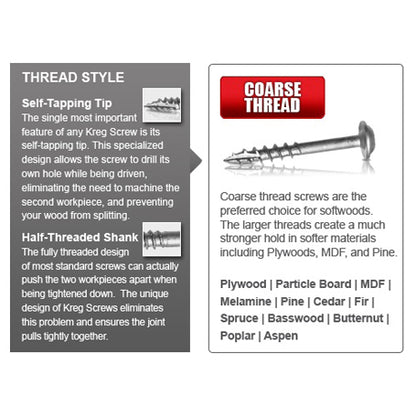 THREAD STYLE

Self-Tapping Tip
The single most important feature of any Kreg Screw is its self-tapping tip. This specialized design allows the screw to drill its own hole while being driven, eliminating the need to machine the second workpiece, and preventing your wood from splitting.

Half-Threaded Shank
The fully threaded design of most standard screws can actually push the two workpieces apart when being tightened down. The unique design of Kreg Screws eliminates this problem and ensures the joint pulls tightly together.

COARSE THREAD

Coarse thread screws are the preferred choice for softwoods. The larger threads create a much stronger hold in softer materials including Plywoods, MDF, and Pine.

Plywood | Particle Board | MDF | Melamine | Pine | Cedar | Fir | Spruce | Basswood | Butternut | Poplar | Aspen